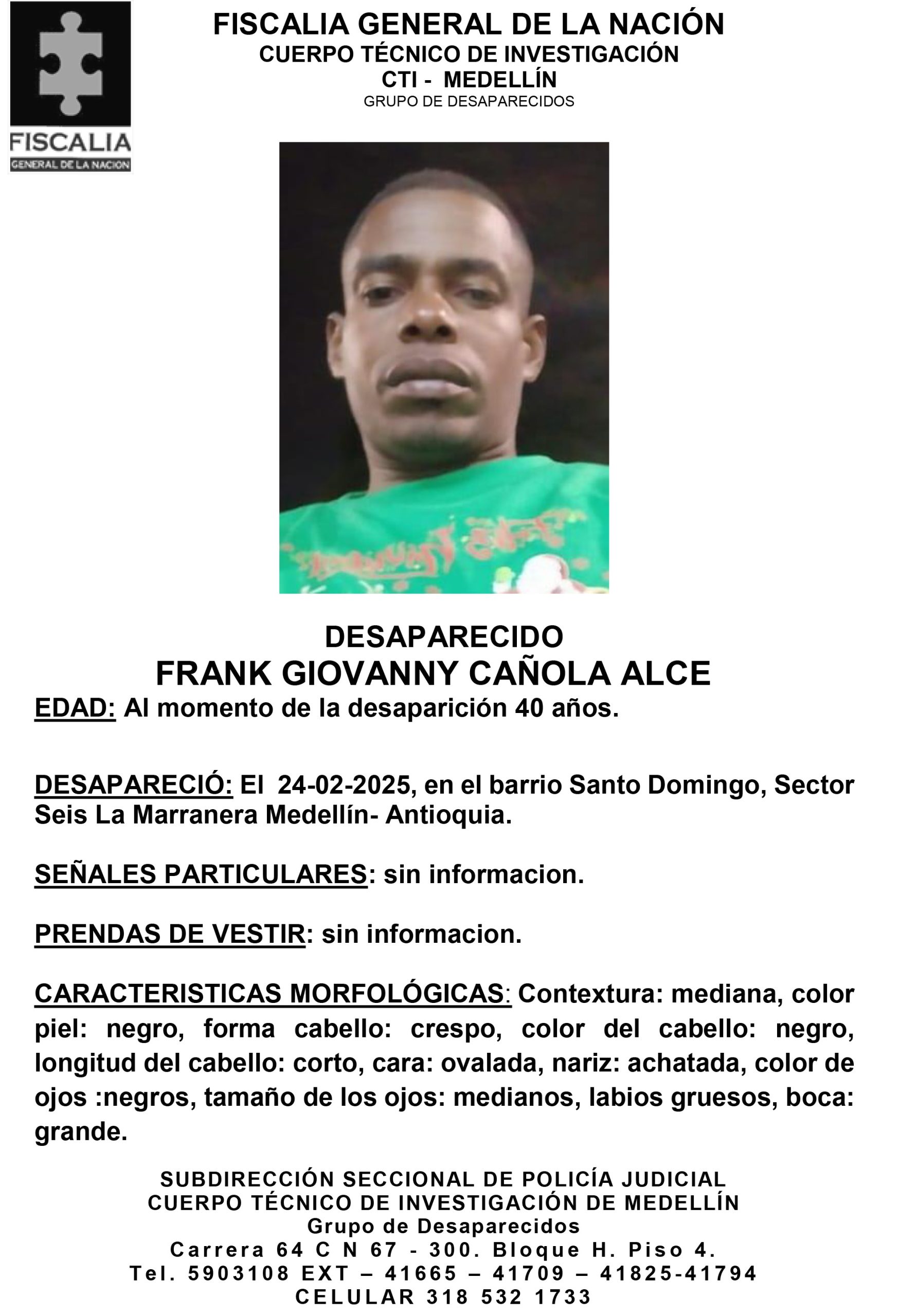 FISCALIA
GENERAL DE LA NACION

FISCALIA GENERAL DE LA NACIÓN
CUERPO TÉCNICO DE INVESTIGACIÓN
CTI - MEDELLÍN
GRUPO DE DESAPARECIDOS

DESAPARECIDO
FRANK GIOVANNY CAÑOLA ALCE
EDAD: Al momento de la desaparición 40 años.

DESAPARECIÓ: El 24-02-2025, en el barrio Santo Domingo, Sector Seis La Marranera Medellín- Antioquia.

SEÑALES PARTICULARES: sin informacion.

PRENDAS DE VESTIR: sin informacion.

CARACTERISTICAS MORFOLÓGICAS: Contextura: mediana, color piel: negro, forma cabello: crespo, color del cabello: negro, longitud del cabello: corto, cara: ovalada, nariz: achatada, color de ojos :negros, tamaño de los ojos: medianos, labios gruesos, boca: grande.

SUBDIRECCIÓN SECCIONAL DE POLICÍA JUDICIAL
CUERPO TÉCNICO DE INVESTIGACIÓN DE MEDELLÍN
Grupo de Desaparecidos
Carrera 64 C N 67 - 300. Bloque H. Piso 4.
Tel. 5903108 EXT – 41665 – 41709 – 41825-41794
CELULAR 318 532 1733